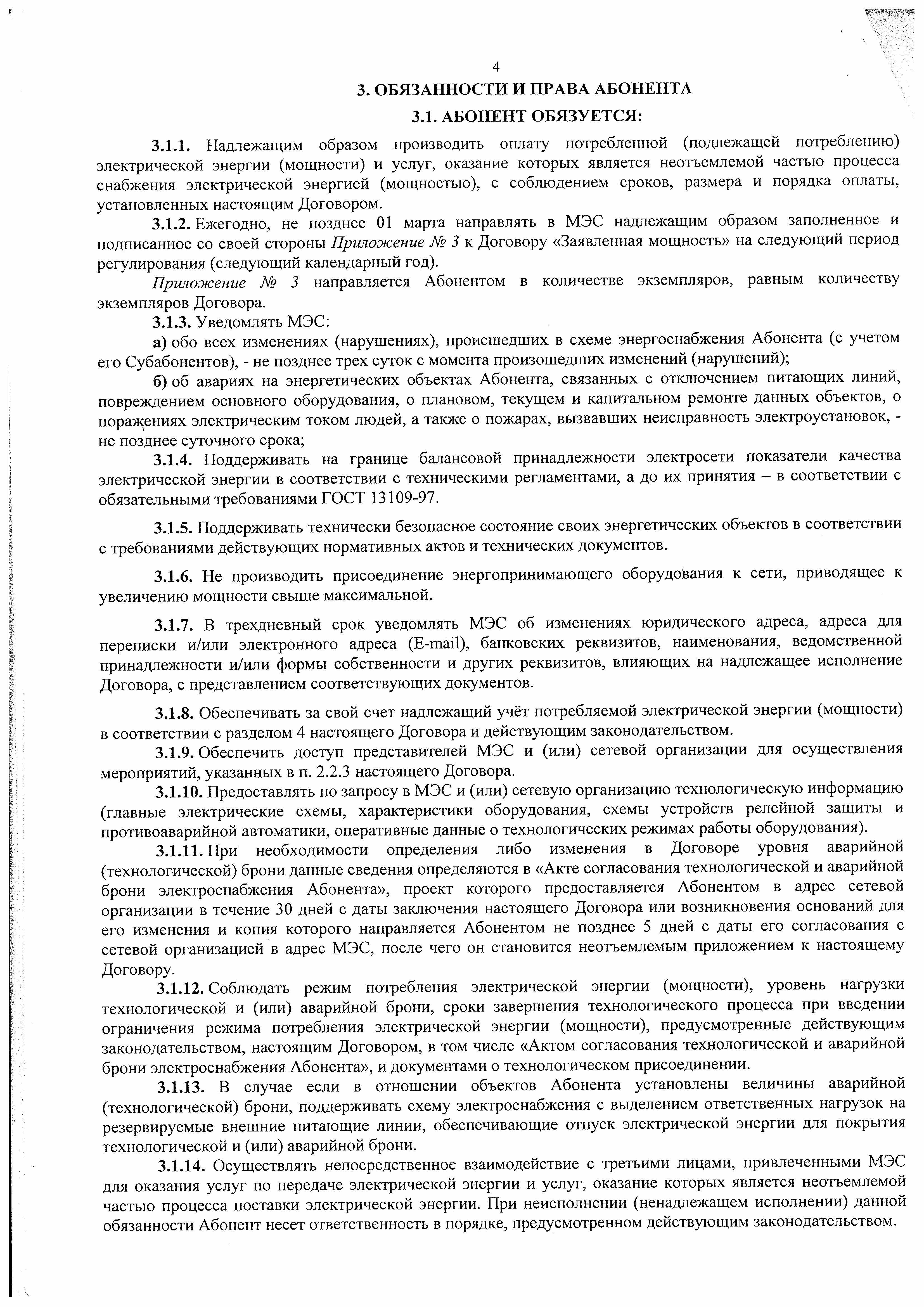 4

3. ОБЯЗАННОСТИ И ПРАВА АБОНЕНТА

3.1. АБОНЕНТ ОБЯЗУЕТСЯ:

3.1.1. Надлежащим образом производить оплату потребленной (подлежащей потреблению) электрической энергии (мощности) и услуг, оказание которых является неотъемлемой частью процесса снабжения электрической энергией (мощностью), с соблюдением сроков, размера и порядка оплаты, установленных настоящим Договором.

3.1.2. Ежегодно, не позднее 01 марта направлять в МЭС надлежащим образом заполненное и подписанное со своей стороны Приложение № 3 к Договору «Заявленная мощность» на следующий период регулирования (следующий календарный год).

Приложение № 3 направляется Абонентом в количестве экземпляров, равным количеству экземпляров Договора.

3.1.3. Уведомлять МЭС:

а) обо всех изменениях (нарушениях), происшедших в схеме энергоснабжения Абонента (с учетом его Субабонентов), - не позднее трех суток с момента произошедших изменений (нарушений);

б) об авариях на энергетических объектах Абонента, связанных с отключением питающих линий, повреждением основного оборудования, о плановом, текущем и капитальном ремонте данных объектов, о поражениях электрическим током людей, а также о пожарах, вызвавших неисправность электроустановок, - не позднее суточного срока;

3.1.4. Поддерживать на границе балансовой принадлежности электросети показатели качества электрической энергии в соответствии с техническими регламентами, а до их принятия – в соответствии с обязательными требованиями ГОСТ 13109-97.

3.1.5. Поддерживать технически безопасное состояние своих энергетических объектов в соответствии с требованиями действующих нормативных актов и технических документов.

3.1.6. Не производить присоединение энергопринимающего оборудования к сети, приводящее к увеличению мощности свыше максимальной.

3.1.7. В трехдневный срок уведомлять МЭС об изменениях юридического адреса, адреса для переписки и/или электронного адреса (E-mail), банковских реквизитов, наименования, ведомственной принадлежности и/или формы собственности и других реквизитов, влияющих на надлежащее исполнение Договора, с представлением соответствующих документов.

3.1.8. Обеспечивать за свой счет надлежащий учёт потребляемой электрической энергии (мощности) в соответствии с разделом 4 настоящего Договора и действующим законодательством.

3.1.9. Обеспечить доступ представителей МЭС и (или) сетевой организации для осуществления мероприятий, указанных в п. 2.2.3 настоящего Договора.

3.1.10. Предоставлять по запросу в МЭС и (или) сетевую организацию технологическую информацию (главные электрические схемы, характеристики оборудования, схемы устройств релейной защиты и противоаварийной автоматики, оперативные данные о технологических режимах работы оборудования).

3.1.11. При необходимости определения либо изменения в Договоре уровня аварийной (технологической) брони данные сведения определяются в «Акте согласования технологической и аварийной брони электроснабжения Абонента», проект которого предоставляется Абонентом в адрес сетевой организации в течение 30 дней с даты заключения настоящего Договора или возникновения оснований для его изменения и копия которого направляется Абонентом не позднее 5 дней с даты его согласования с сетевой организацией в адрес МЭС, после чего он становится неотъемлемым приложением к настоящему Договору.

3.1.12. Соблюдать режим потребления электрической энергии (мощности), уровень нагрузки технологической и (или) аварийной брони, сроки завершения технологического процесса при введении ограничения режима потребления электрической энергии (мощности), предусмотренные действующим законодательством, настоящим Договором, в том числе «Актом согласования технологической и аварийной брони электроснабжения Абонента», и документами о технологическом присоединении.

3.1.13. В случае если в отношении объектов Абонента установлены величины аварийной (технологической) брони, поддерживать схему электроснабжения с выделением ответственных нагрузок на резервируемые внешние питающие линии, обеспечивающие отпуск электрической энергии для покрытия технологической и (или) аварийной брони.

3.1.14. Осуществлять непосредственное взаимодействие с третьими лицами, привлеченными МЭС для оказания услуг по передаче электрической энергии и услуг, оказание которых является неотъемлемой частью процесса поставки электрической энергии. При неисполнении (ненадлежащем исполнении) данной обязанности Абонент несет ответственность в порядке, предусмотренном действующим законодательством.